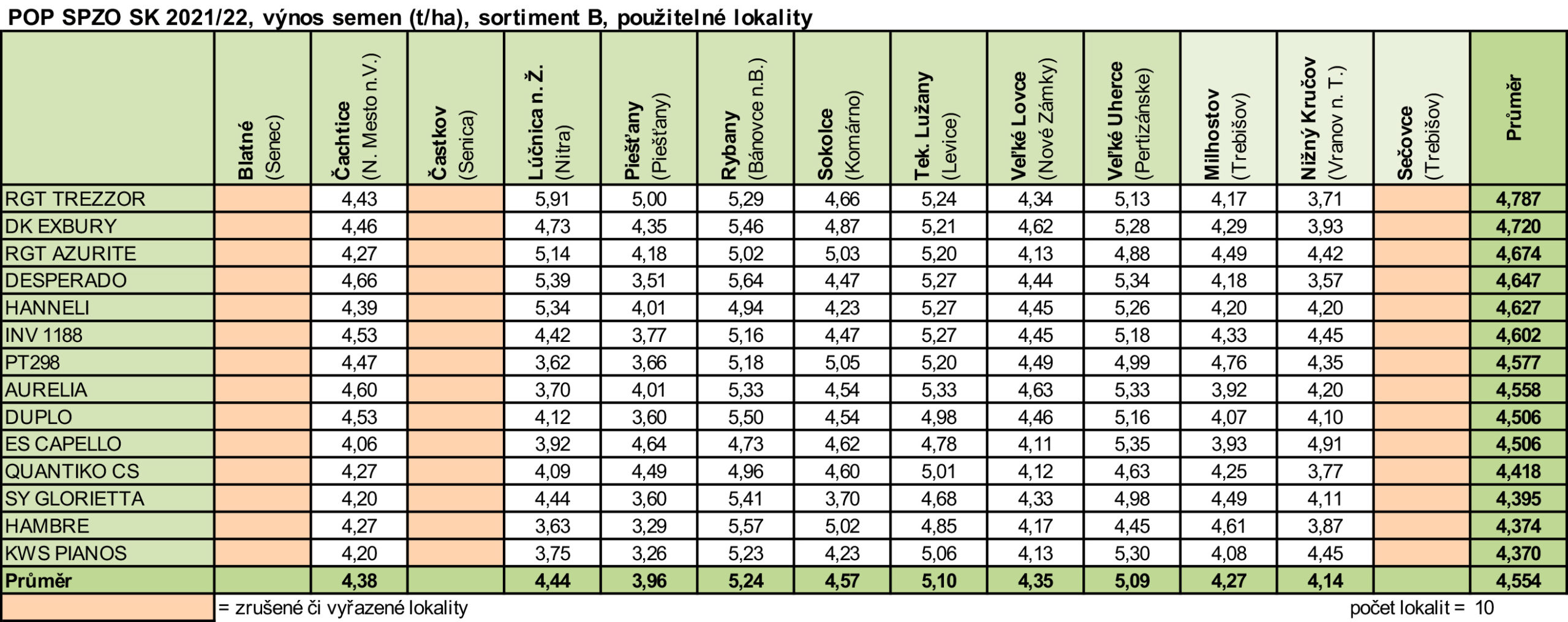 POP SPZO SK 2021/22, výnos semen (t/ha), sortiment B, použitelné lokality

| | Blatné (Senec) | Čachtice (N. Mesto n.V.) | Častkov (Senica) | Lúčnica n. Ž. (Nitra) | Piešťany (Piešťany) | Rybany (Bánovce n.B.) | Sokolce (Komárno) | Tek. Lužany (Levice) | Veľké Lovce (Nové Zámky) | Veľké Uherce (Pertizánske) | Milhostov (Trebišov) | Nižný Kručov (Vranov n. T.) | Sečovce (Trebišov) | Průměr |
|---|---|---|---|---|---|---|---|---|---|---|---|---|---|---|
| RGT TREZZOR | | 4,43 | | 5,91 | 5,00 | 5,29 | 4,66 | 5,24 | 4,34 | 5,13 | 4,17 | 3,71 | | 4,787 |
| DK EXBURY | | 4,46 | | 4,73 | 4,35 | 5,46 | 4,87 | 5,21 | 4,62 | 5,28 | 4,29 | 3,93 | | 4,720 |
| RGT AZURITE | | 4,27 | | 5,14 | 4,18 | 5,02 | 5,03 | 5,20 | 4,13 | 4,88 | 4,49 | 4,42 | | 4,674 |
| DESPERADO | | 4,66 | | 5,39 | 3,51 | 5,64 | 4,47 | 5,27 | 4,44 | 5,34 | 4,18 | 3,57 | | 4,647 |
| HANNELI | | 4,39 | | 5,34 | 4,01 | 4,94 | 4,23 | 5,27 | 4,45 | 5,26 | 4,20 | 4,20 | | 4,627 |
| INV 1188 | | 4,53 | | 4,42 | 3,77 | 5,16 | 4,47 | 5,27 | 4,45 | 5,18 | 4,33 | 4,45 | | 4,602 |
| PT298 | | 4,47 | | 3,62 | 3,66 | 5,18 | 5,05 | 5,20 | 4,49 | 4,99 | 4,76 | 4,35 | | 4,577 |
| AURELIA | | 4,60 | | 3,70 | 4,01 | 5,33 | 4,54 | 5,33 | 4,63 | 5,33 | 3,92 | 4,20 | | 4,558 |
| DUPLO | | 4,53 | | 4,12 | 3,60 | 5,50 | 4,54 | 4,98 | 4,46 | 5,16 | 4,07 | 4,10 | | 4,506 |
| ES CAPELLO | | 4,06 | | 3,92 | 4,64 | 4,73 | 4,62 | 4,78 | 4,11 | 5,35 | 3,93 | 4,91 | | 4,506 |
| QUANTIKO CS | | 4,27 | | 4,09 | 4,49 | 4,96 | 4,60 | 5,01 | 4,12 | 4,63 | 4,25 | 3,77 | | 4,418 |
| SY GLORIETTA | | 4,20 | | 4,44 | 3,60 | 5,41 | 3,70 | 4,68 | 4,33 | 4,98 | 4,49 | 4,11 | | 4,395 |
| HAMBRE | | 4,27 | | 3,63 | 3,29 | 5,57 | 5,02 | 4,85 | 4,17 | 4,45 | 4,61 | 3,87 | | 4,374 |
| KWS PIANOS | | 4,20 | | 3,75 | 3,26 | 5,23 | 4,23 | 5,06 | 4,13 | 5,30 | 4,08 | 4,45 | | 4,370 |
| Průměr | | 4,38 | | 4,44 | 3,96 | 5,24 | 4,57 | 5,10 | 4,35 | 5,09 | 4,27 | 4,14 | | 4,554 |

= zrušené či vyřazené lokality

počet lokalit = 10